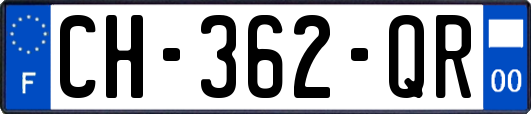 F
CH-362-QR
00